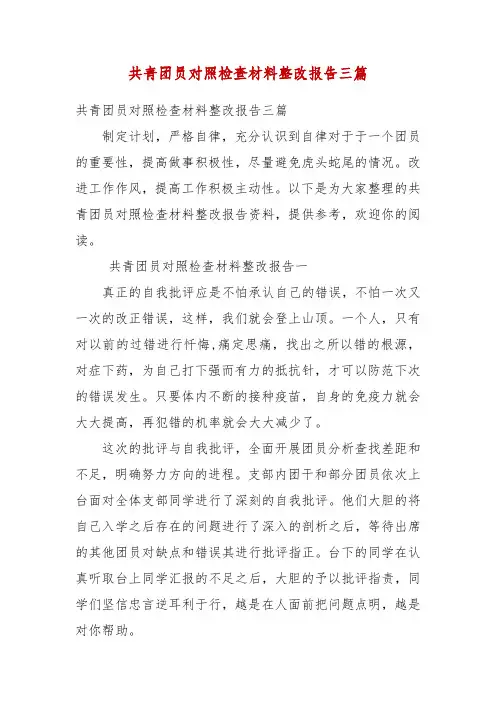 共青团员对照检查材料整改报告三篇

共青团员对照检查材料整改报告三篇

制定计划，严格自律，充分认识到自律对于于一个团员的重要性，提高做事积极性，尽量避免虎头蛇尾的情况。改进工作作风，提高工作积极主动性。以下是为大家整理的共青团员对照检查材料整改报告资料，提供参考，欢迎你的阅读。

共青团员对照检查材料整改报告一

真正的自我批评应是不怕承认自己的错误，不怕一次又一次的改正错误，这样，我们就会登上山顶。一个人，只有对以前的过错进行忏悔,痛定思痛，找出之所以错的根源，对症下药，为自己打下强而有力的抵抗针，才可以防范下次的错误发生。只要体内不断的接种疫苗，自身的免疫力就会大大提高，再犯错的机率就会大大减少了。

这次的批评与自我批评，全面开展团员分析查找差距和不足，明确努力方向的进程。支部内团干和部分团员依次上台面对全体支部同学进行了深刻的自我批评。他们大胆的将自己入学之后存在的问题进行了深入的剖析之后，等待出席的其他团员对缺点和错误其进行批评指正。台下的同学在认真听取台上同学汇报的不足之后，大胆的予以批评指责，同学们坚信忠言逆耳利于行，越是在人面前把问题点明，越是对你帮助。